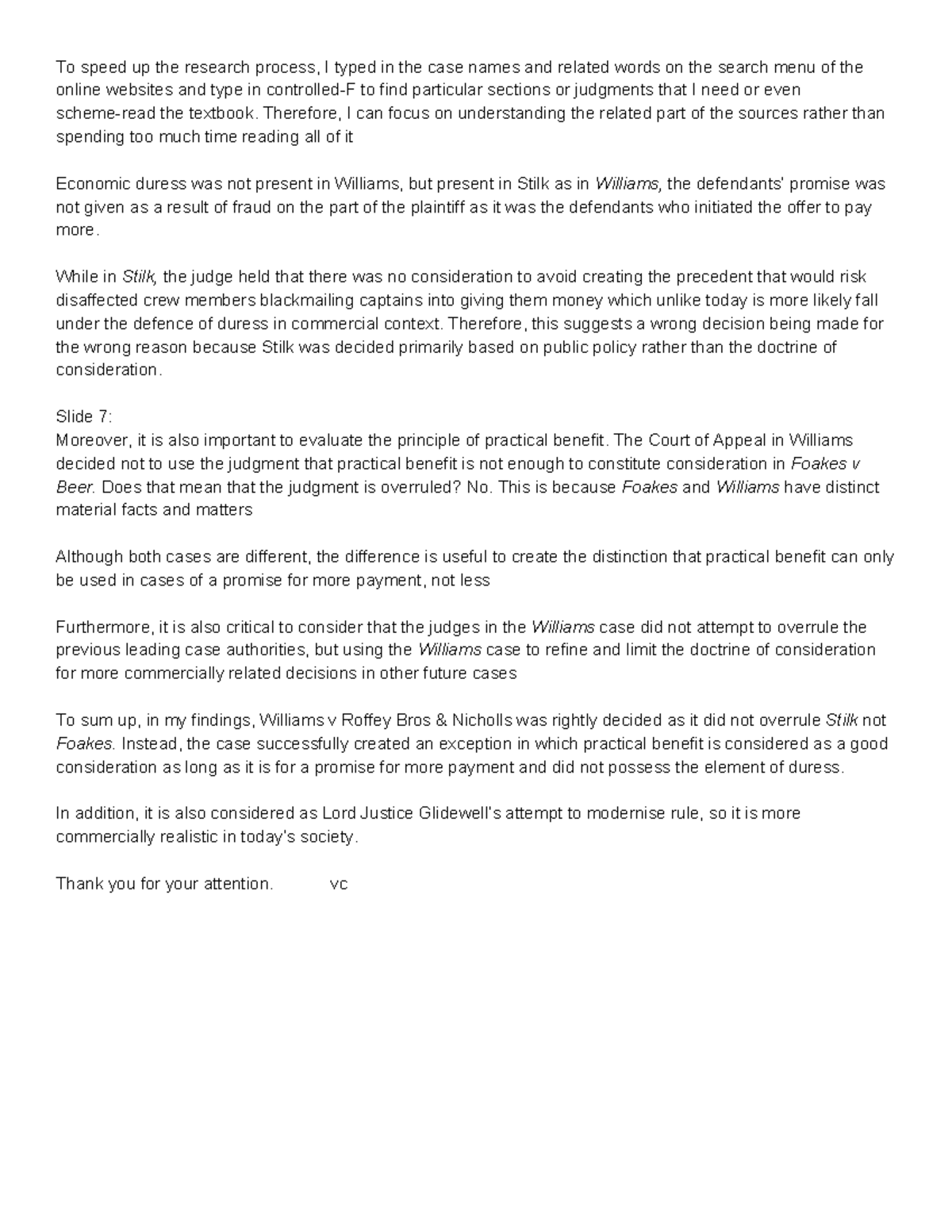 To speed up the research process, I typed in the case names and related words on the search menu of the online websites and type in controlled-F to find particular sections or judgments that I need or even scheme-read the textbook. Therefore, I can focus on understanding the related part of the sources rather than spending too much time reading all of it

Economic duress was not present in Williams, but present in Stilk as in Williams, the defendants' promise was not given as a result of fraud on the part of the plaintiff as it was the defendants who initiated the offer to pay more.

While in Stilk, the judge held that there was no consideration to avoid creating the precedent that would risk disaffected crew members blackmailing captains into giving them money which unlike today is more likely fall under the defence of duress in commercial context. Therefore, this suggests a wrong decision being made for the wrong reason because Stilk was decided primarily based on public policy rather than the doctrine of consideration.

Slide 7:
Moreover, it is also important to evaluate the principle of practical benefit. The Court of Appeal in Williams decided not to use the judgment that practical benefit is not enough to constitute consideration in Foakes v Beer. Does that mean that the judgment is overruled? No. This is because Foakes and Williams have distinct material facts and matters

Although both cases are different, the difference is useful to create the distinction that practical benefit can only be used in cases of a promise for more payment, not less

Furthermore, it is also critical to consider that the judges in the Williams case did not attempt to overrule the previous leading case authorities, but using the Williams case to refine and limit the doctrine of consideration for more commercially related decisions in other future cases

To sum up, in my findings, Williams v Roffey Bros & Nicholls was rightly decided as it did not overrule Stilk not Foakes. Instead, the case successfully created an exception in which practical benefit is considered as a good consideration as long as it is for a promise for more payment and did not possess the element of duress.

In addition, it is also considered as Lord Justice Glidewell's attempt to modernise rule, so it is more commercially realistic in today's society.

Thank you for your attention. vc